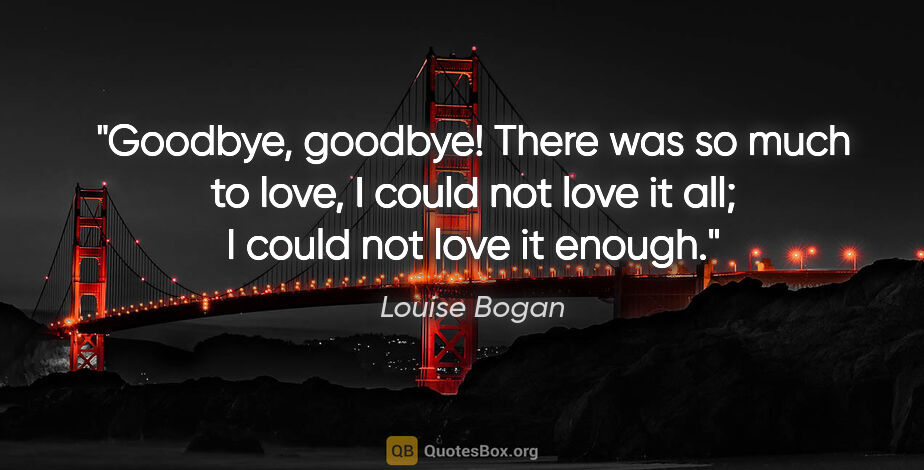 "Goodbye, goodbye! There was so much to love, I could not love it all; I could not love it enough."

Louise Bogan

QB QuotesBox.org